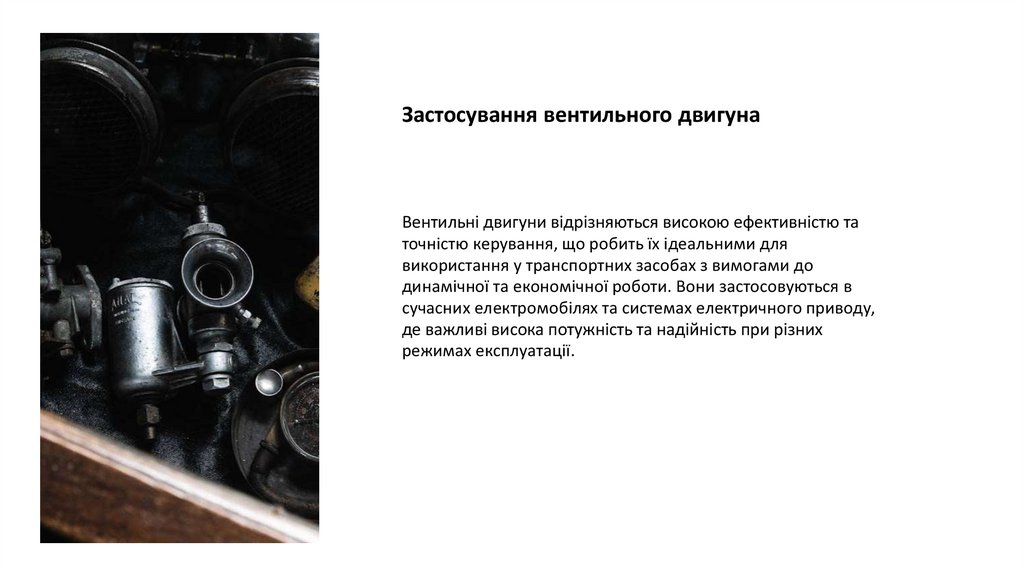 Застосування вентильного двигуна

Вентильні двигуни відрізняються високою ефективністю та точністю керування, що робить їх ідеальними для використання у транспортних засобах з вимогами до динамічної та економічної роботи. Вони застосовуються в сучасних електромобілях та системах електричного приводу, де важливі висока потужність та надійність при різних режимах експлуатації.